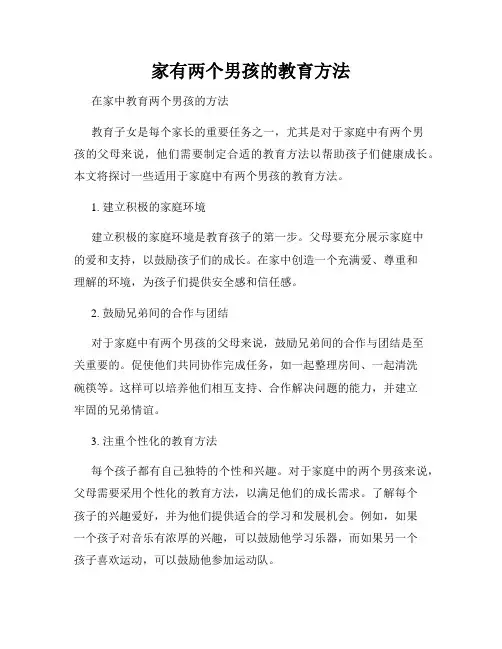 家有两个男孩的教育方法

在家中教育两个男孩的方法

教育子女是每个家长的重要任务之一，尤其是对于家庭中有两个男孩的父母来说，他们需要制定合适的教育方法以帮助孩子们健康成长。本文将探讨一些适用于家庭中有两个男孩的教育方法。

1. 建立积极的家庭环境

建立积极的家庭环境是教育孩子的第一步。父母要充分展示家庭中的爱和支持，以鼓励孩子们的成长。在家中创造一个充满爱、尊重和理解的环境，为孩子们提供安全感和信任感。

2. 鼓励兄弟间的合作与团结

对于家庭中有两个男孩的父母来说，鼓励兄弟间的合作与团结是至关重要的。促使他们共同协作完成任务，如一起整理房间、一起清洗碗筷等。这样可以培养他们相互支持、合作解决问题的能力，并建立牢固的兄弟情谊。

3. 注重个性化的教育方法

每个孩子都有自己独特的个性和兴趣。对于家庭中的两个男孩来说，父母需要采用个性化的教育方法，以满足他们的成长需求。了解每个孩子的兴趣爱好，并为他们提供适合的学习和发展机会。例如，如果一个孩子对音乐有浓厚的兴趣，可以鼓励他学习乐器，而如果另一个孩子喜欢运动，可以鼓励他参加运动队。